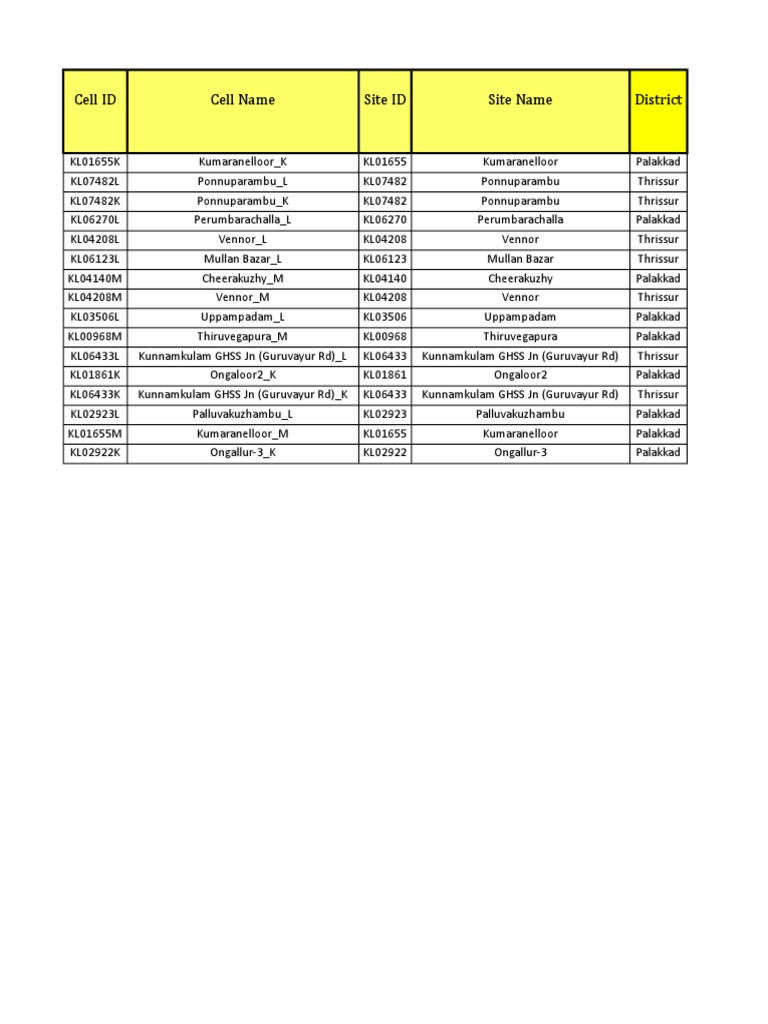 | Cell ID | Cell Name | Site ID | Site Name | District |
|---|---|---|---|---|
| KL01655K | Kumaranelloor_K | KL01655 | Kumaranelloor | Palakkad |
| KL07482L | Ponnuparambu_L | KL07482 | Ponnuparambu | Thrissur |
| KL07482K | Ponnuparambu_K | KL07482 | Ponnuparambu | Thrissur |
| KL06270L | Perumbarachalla_L | KL06270 | Perumbarachalla | Palakkad |
| KL04208L | Vennor_L | KL04208 | Vennor | Thrissur |
| KL06123L | Mullan Bazar_L | KL06123 | Mullan Bazar | Thrissur |
| KL04140M | Cheerakuzhy_M | KL04140 | Cheerakuzhy | Palakkad |
| KL04208M | Vennor_M | KL04208 | Vennor | Thrissur |
| KL03506L | Uppampadam_L | KL03506 | Uppampadam | Palakkad |
| KL00968M | Thiruvegapura_M | KL00968 | Thiruvegapura | Palakkad |
| KL06433L | Kunnamkulam GHSS Jn (Guruvayur Rd)_L | KL06433 | Kunnamkulam GHSS Jn (Guruvayur Rd) | Thrissur |
| KL01861K | Ongaloor2_K | KL01861 | Ongaloor2 | Palakkad |
| KL06433K | Kunnamkulam GHSS Jn (Guruvayur Rd)_K | KL06433 | Kunnamkulam GHSS Jn (Guruvayur Rd) | Thrissur |
| KL02923L | Palluvakuzhambu_L | KL02923 | Palluvakuzhambu | Palakkad |
| KL01655M | Kumaranelloor_M | KL01655 | Kumaranelloor | Palakkad |
| KL02922K | Ongallur-3_K | KL02922 | Ongallur-3 | Palakkad |